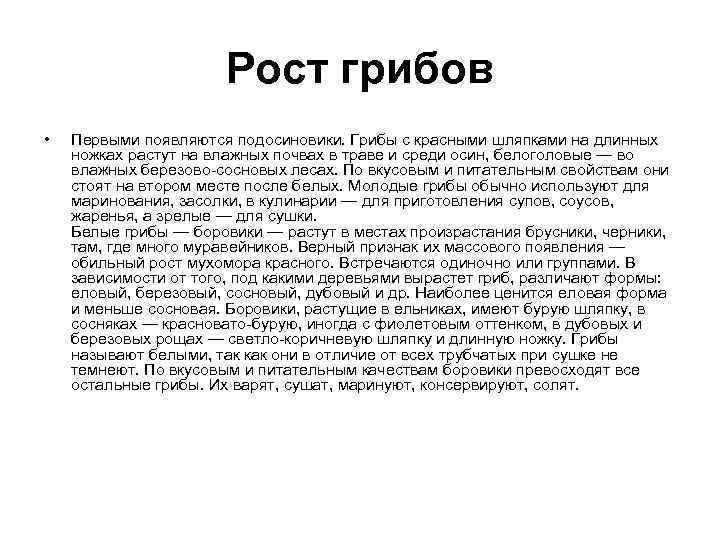 Рост грибов

• Первыми появляются подосиновики. Грибы с красными шляпками на длинных ножках растут на влажных почвах в траве и среди осин, белоголовые — во влажных березово-сосновых лесах. По вкусовым и питательным свойствам они стоят на втором месте после белых. Молодые грибы обычно используют для маринования, засолки, в кулинарии — для приготовления супов, соусов, жаренья, а зрелые — для сушки.
Белые грибы — боровики — растут в местах произрастания брусники, черники, там, где много муравейников. Верный признак их массового появления — обильный рост мухомора красного. Встречаются одиночно или группами. В зависимости от того, под какими деревьями вырастет гриб, различают формы: еловый, березовый, сосновый, дубовый и др. Наиболее ценится еловая форма и меньше сосновая. Боровики, растущие в ельниках, имеют бурую шляпку, в сосняках — красновато-бурую, иногда с фиолетовым оттенком, в дубовых и березовых рощах — светло-коричневую шляпку и длинную ножку. Грибы называют белыми, так как они в отличие от всех трубчатых при сушке не темнеют. По вкусовым и питательным качествам боровики превосходят все остальные грибы. Их варят, сушат, маринуют, консервируют, солят.